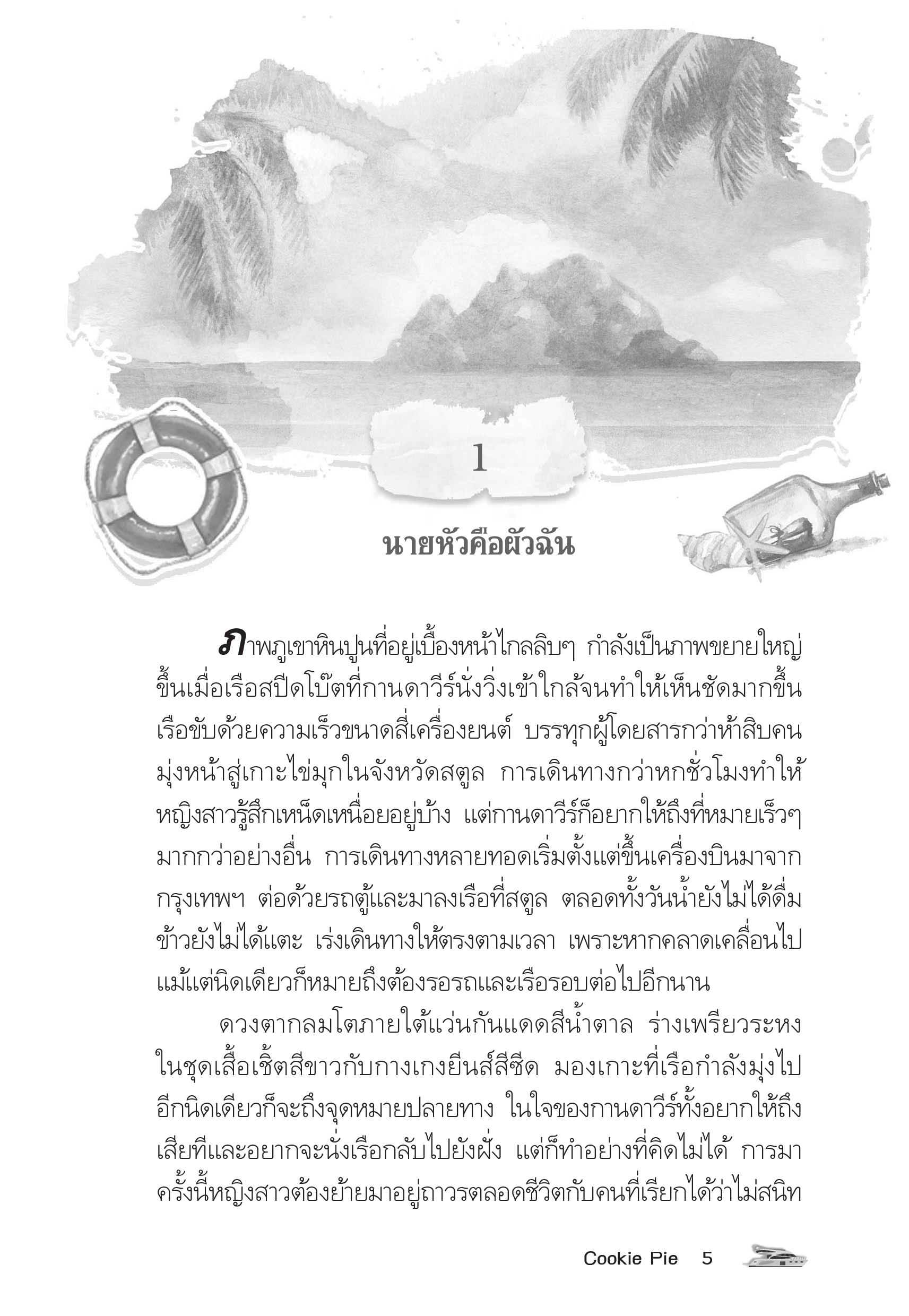 1

นายหัวคือผัวฉัน

ภาพภูเขาหินปูนที่อยู่เบื้องหน้าไกลลิบๆ กำลังเป็นภาพขยายใหญ่ขึ้นเมื่อเรือสปีดโบ๊ตที่กานดาวีร์นั่งวิ่งเข้าใกล้จนทำให้เห็นชัดมากขึ้น เรือขับด้วยความเร็วขนาดสี่เครื่องยนต์ บรรทุกผู้โดยสารกว่าห้าสิบคน มุ่งหน้าสู่เกาะไข่มุกในจังหวัดสตูล การเดินทางกว่าหกชั่วโมงทำให้หญิงสาวรู้สึกเหน็ดเหนื่อยอยู่บ้าง แต่กานดาวีร์ก็อยากให้ถึงที่หมายเร็วๆ มากกว่าอย่างอื่น การเดินทางหลายทอดเริ่มตั้งแต่ขึ้นเครื่องบินมาจากกรุงเทพฯ ต่อด้วยรถตู้และมาลงเรือที่สตูล ตลอดทั้งวันน้ำยังไม่ได้ดื่ม ข้าวยังไม่ได้แตะ เร่งเดินทางให้ตรงตามเวลา เพราะหากคลาดเคลื่อนไปแม้แต่นิดเดียวก็หมายถึงต้องรอรถและเรือรอบต่อไปอีกนาน

ดวงตากลมโตภายใต้แว่นกันแดดสีน้ำตาล ร่างเพรียวระหงในชุดเสื้อเชิ้ตสีขาวกับกางเกงยีนส์สีซีด มองเกาะที่เรือกำลังมุ่งไป อีกนิดเดียวก็จะถึงจุดหมายปลายทาง ในใจของกานดาวีร์ทั้งอยากให้ถึงเสียทีและอยากจะนั่งเรือกลับไปยังฝั่ง แต่ก็ทำอย่างที่คิดไม่ได้ การมาครั้งนี้หญิงสาวต้องย้ายมาอยู่ถาวรตลอดชีวิตกับคนที่เรียกได้ว่าไม่สนิท

Cookie Pie 5